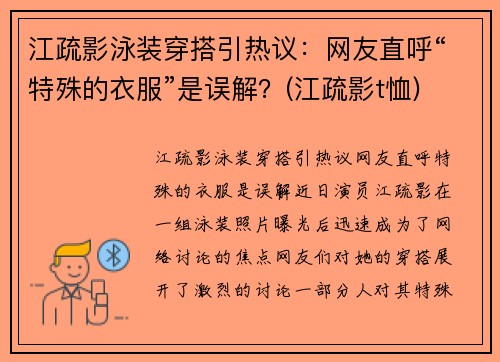 江疏影泳装穿搭引热议：网友直呼“特殊的衣服”是误解？(江疏影t恤)

江疏影泳装穿搭引热议网友直呼特殊的衣服是误解近日演员江疏影在一组泳装照片曝光后迅速成为了网络讨论的焦点网友们对她的穿搭展开了激烈的讨论一部分人对其特殊